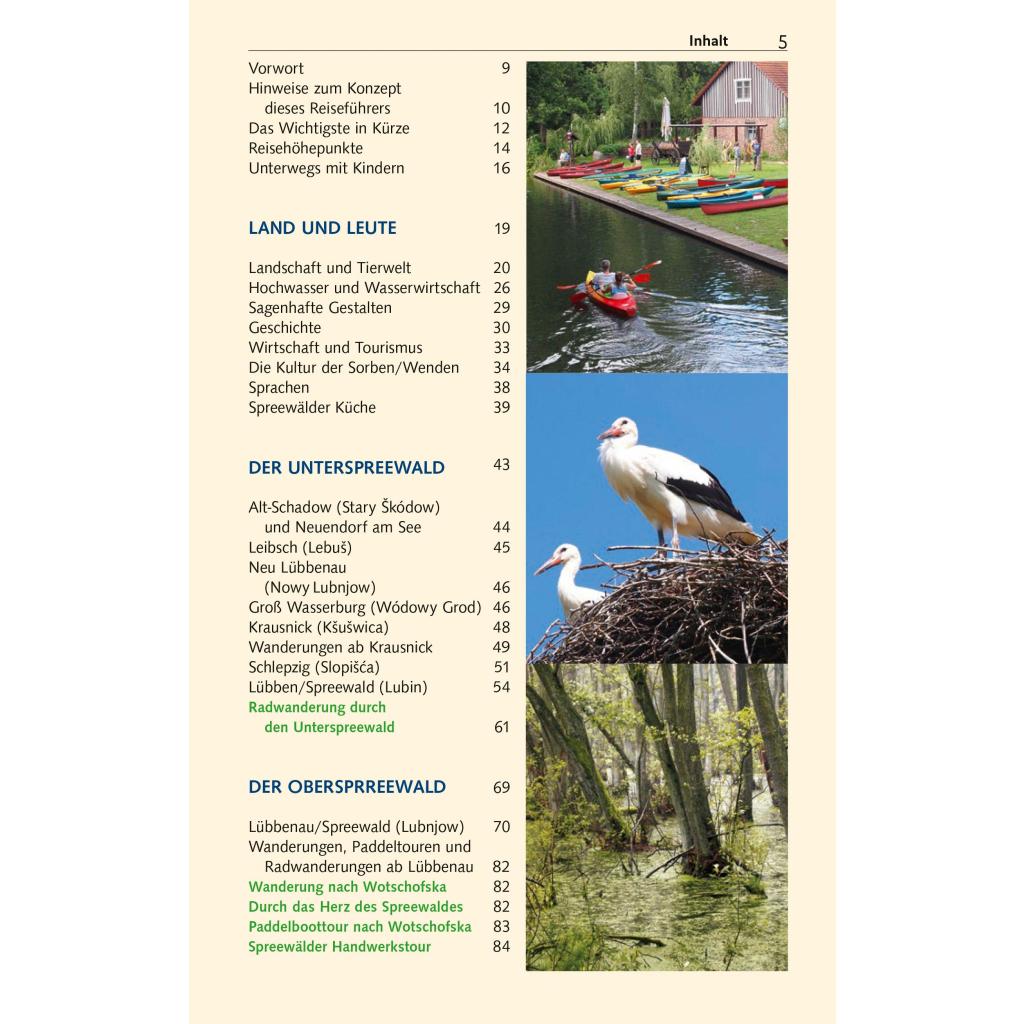 Inhalt 5

Vorwort 9
Hinweise zum Konzept dieses Reiseführers 10
Das Wichtigste in Kürze 12
Reisehöhepunkte 14
Unterwegs mit Kindern 16

LAND UND LEUTE 19

Landschaft und Tierwelt 20
Hochwasser und Wasserwirtschaft 26
Sagenhafte Gestalten 29
Geschichte 30
Wirtschaft und Tourismus 33
Die Kultur der Sorben/Wenden 34
Sprachen 38
Spreewälder Küche 39

DER UNTERSPREEWALD 43

Alt-Schadow (Stary Škódow) und Neuendorf am See 44
Leibsch (Lebuš) 45
Neu Lübbenau (Nowy Lubnjow) 46
Groß Wasserburg (Wódowy Grod) 46
Krausnick (Kšušwica) 48
Wanderungen ab Krausnick 49
Schlepzig (Slopišća) 51
Lübben/Spreewald (Lubin) 54
Radwanderung durch den Unterspreewald 61

DER OBERSPRREEWALD 69

Lübbenau/Spreewald (Lubnjow) 70
Wanderungen, Paddeltouren und Radwanderungen ab Lübbenau 82
Wanderung nach Wotschofska 82
Durch das Herz des Spreewaldes 82
Paddelboottour nach Wotschofska 83
Spreewälder Handwerkstour 84